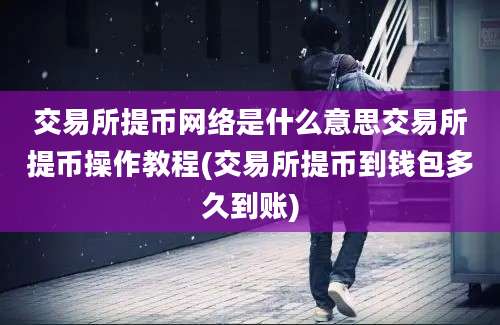 交易所提币网络是什么意思交易所提币操作教程(交易所提币到钱包多久到账)